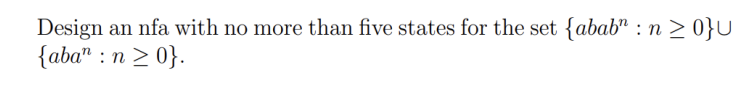 Design an nfa with no more than five states for the set $\{abab^n : n \geq 0\} \cup \{aba^n : n \geq 0\}$.